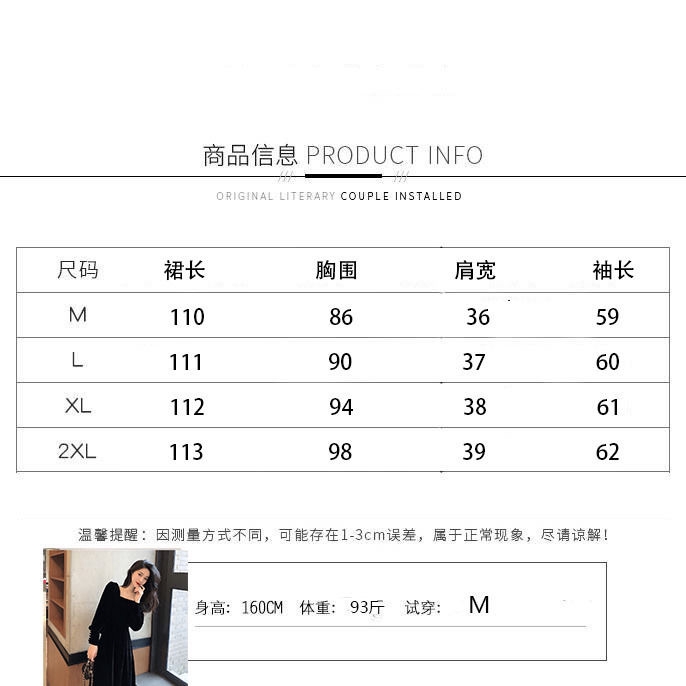 商品信息 PRODUCT INFO

ORIGINAL LITERARY COUPLE INSTALLED

| 尺码 | 裙长 | 胸围 | 肩宽 | 袖长 |
|---|---|---|---|---|
| M | 110 | 86 | 36 | 59 |
| L | 111 | 90 | 37 | 60 |
| XL | 112 | 94 | 38 | 61 |
| 2XL | 113 | 98 | 39 | 62 |

温馨提醒：因测量方式不同，可能存在1-3cm误差，属于正常现象，尽请谅解！

身高：160CM 体重：93斤 试穿： M